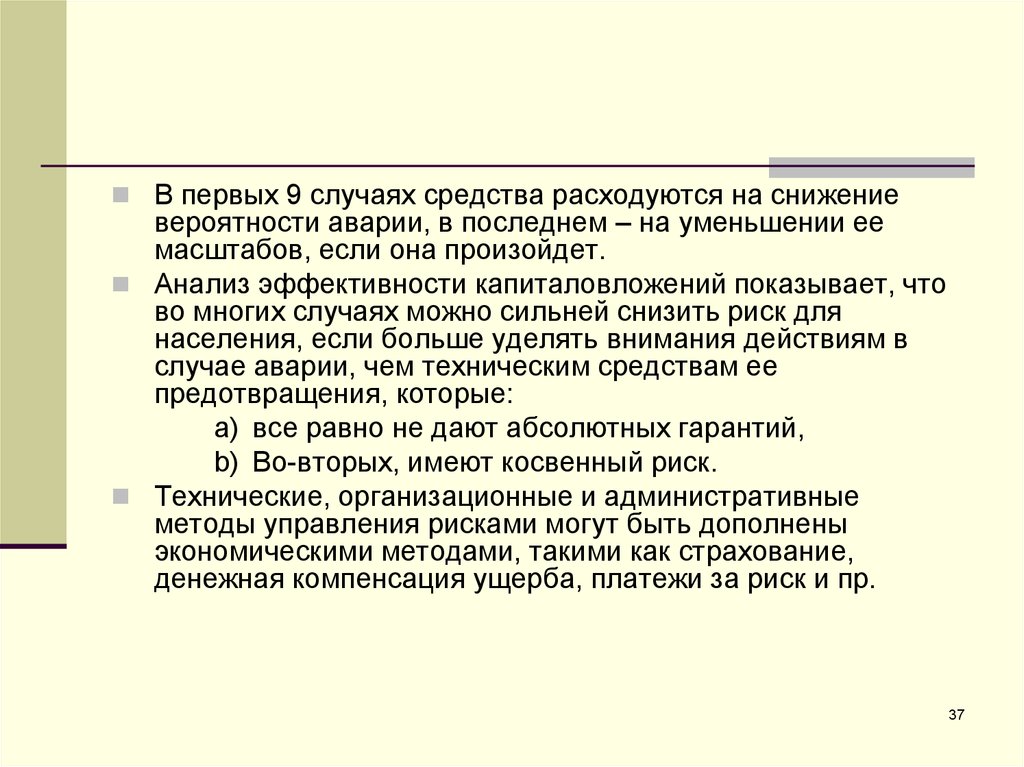 В первых 9 случаях средства расходуются на снижение вероятности аварии, в последнем – на уменьшении ее масштабов, если она произойдет.

Анализ эффективности капиталовложений показывает, что во многих случаях можно сильней снизить риск для населения, если больше уделять внимания действиям в случае аварии, чем техническим средствам ее предотвращения, которые:

a) все равно не дают абсолютных гарантий,

b) Во-вторых, имеют косвенный риск.

Технические, организационные и административные методы управления рисками могут быть дополнены экономическими методами, такими как страхование, денежная компенсация ущерба, платежи за риск и пр.

37